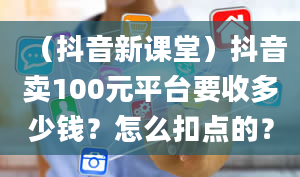 （抖音新课堂）抖音卖100元平台要收多少钱？怎么扣点的？